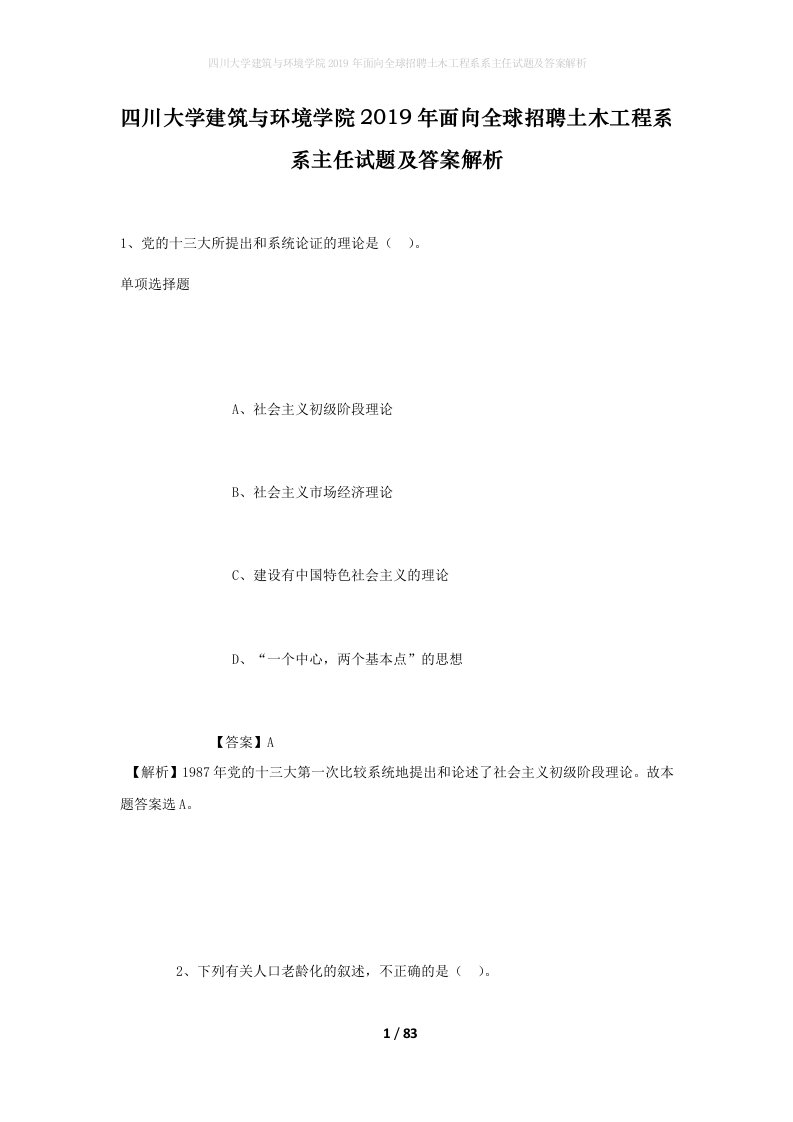 四川大学建筑与环境学院2019年面向全球招聘土木工程系系主任试题及答案解析

四川大学建筑与环境学院2019年面向全球招聘土木工程系系主任试题及答案解析

1、党的十三大所提出和系统论证的理论是（    ）。

单项选择题

A、社会主义初级阶段理论

B、社会主义市场经济理论

C、建设有中国特色社会主义的理论

D、“一个中心，两个基本点”的思想

【答案】A

【解析】1987年党的十三大第一次比较系统地提出和论述了社会主义初级阶段理论。故本题答案选A。

2、下列有关人口老龄化的叙述，不正确的是（    ）。

1 / 83